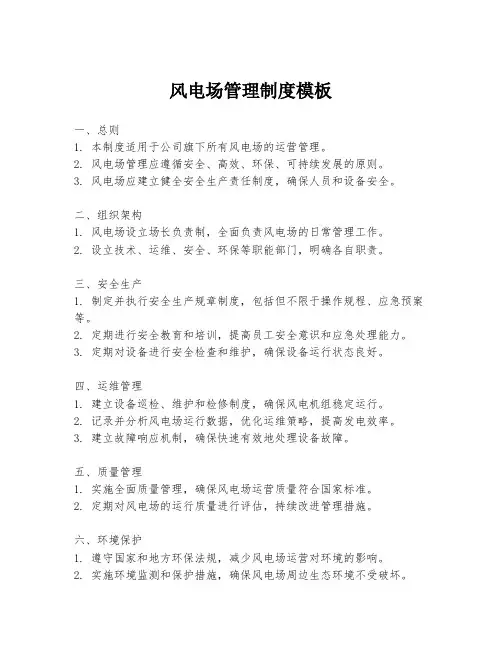 风电场管理制度模板

一、总则
1. 本制度适用于公司旗下所有风电场的运营管理。
2. 风电场管理应遵循安全、高效、环保、可持续发展的原则。
3. 风电场应建立健全安全生产责任制度，确保人员和设备安全。

二、组织架构
1. 风电场设立场长负责制，全面负责风电场的日常管理工作。
2. 设立技术、运维、安全、环保等职能部门，明确各自职责。

三、安全生产
1. 制定并执行安全生产规章制度，包括但不限于操作规程、应急预案等。
2. 定期进行安全教育和培训，提高员工安全意识和应急处理能力。
3. 定期对设备进行安全检查和维护，确保设备运行状态良好。

四、运维管理
1. 建立设备巡检、维护和检修制度，确保风电机组稳定运行。
2. 记录并分析风电场运行数据，优化运维策略，提高发电效率。
3. 建立故障响应机制，确保快速有效地处理设备故障。

五、质量管理
1. 实施全面质量管理，确保风电场运营质量符合国家标准。
2. 定期对风电场的运行质量进行评估，持续改进管理措施。

六、环境保护
1. 遵守国家和地方环保法规，减少风电场运营对环境的影响。
2. 实施环境监测和保护措施，确保风电场周边生态环境不受破坏。